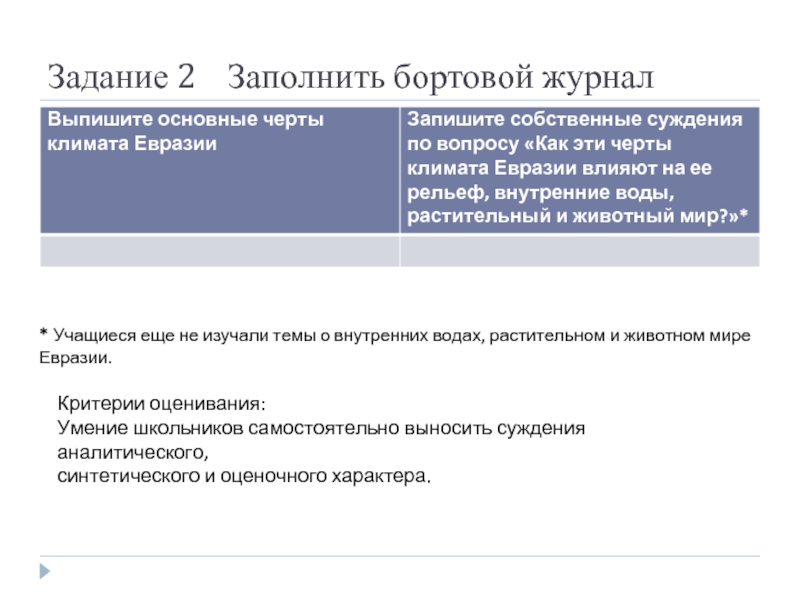 Задание 2 Заполнить бортовой журнал

| Выпишите основные черты климата Евразии | Запишите собственные суждения по вопросу «Как эти черты климата Евразии влияют на ее рельеф, внутренние воды, растительный и животный мир?»* |
|---|---|
| | |

* Учащиеся еще не изучали темы о внутренних водах, растительном и животном мире Евразии.

Критерии оценивания:
Умение школьников самостоятельно выносить суждения аналитического,
синтетического и оценочного характера.